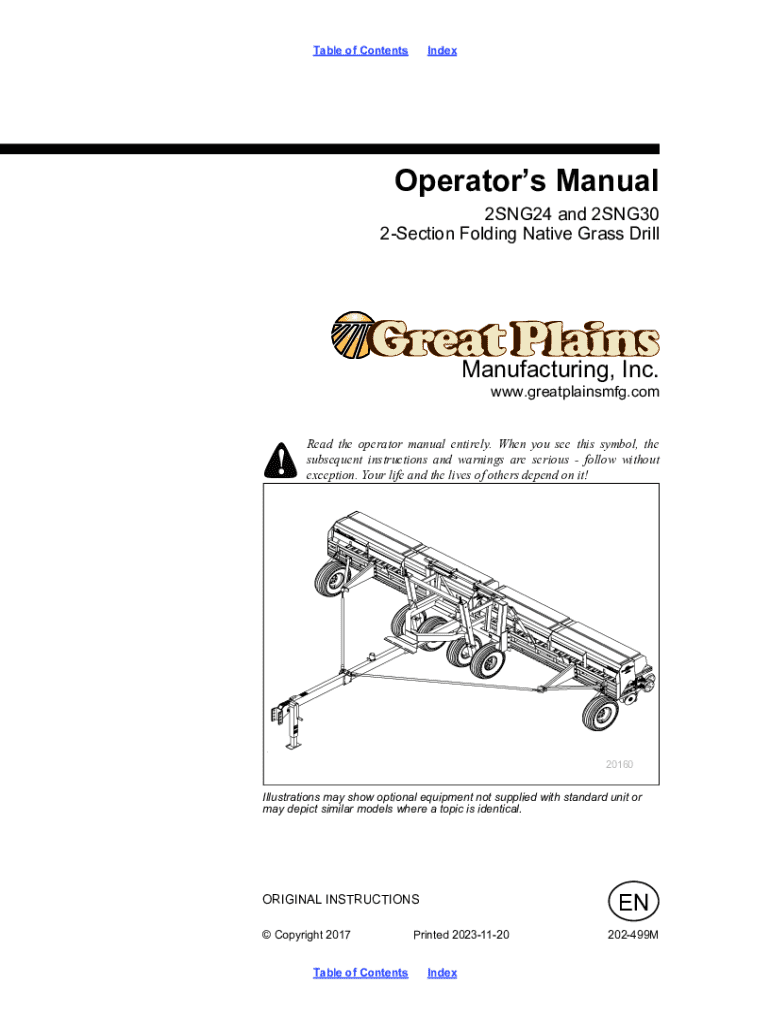 Table of Contents Index

Operator's Manual

2SNG24 and 2SNG30
2-Section Folding Native Grass Drill

Great Plains

Manufacturing, Inc.
www.greatplainsmfg.com

Read the operator manual entirely. When you see this symbol, the subsequent instructions and warnings are serious - follow without exception. Your life and the lives of others depend on it!

20160

Illustrations may show optional equipment not supplied with standard unit or may depict similar models where a topic is identical.

ORIGINAL INSTRUCTIONS

EN

© Copyright 2017 Printed 2023-11-20 202-499M

Table of Contents Index